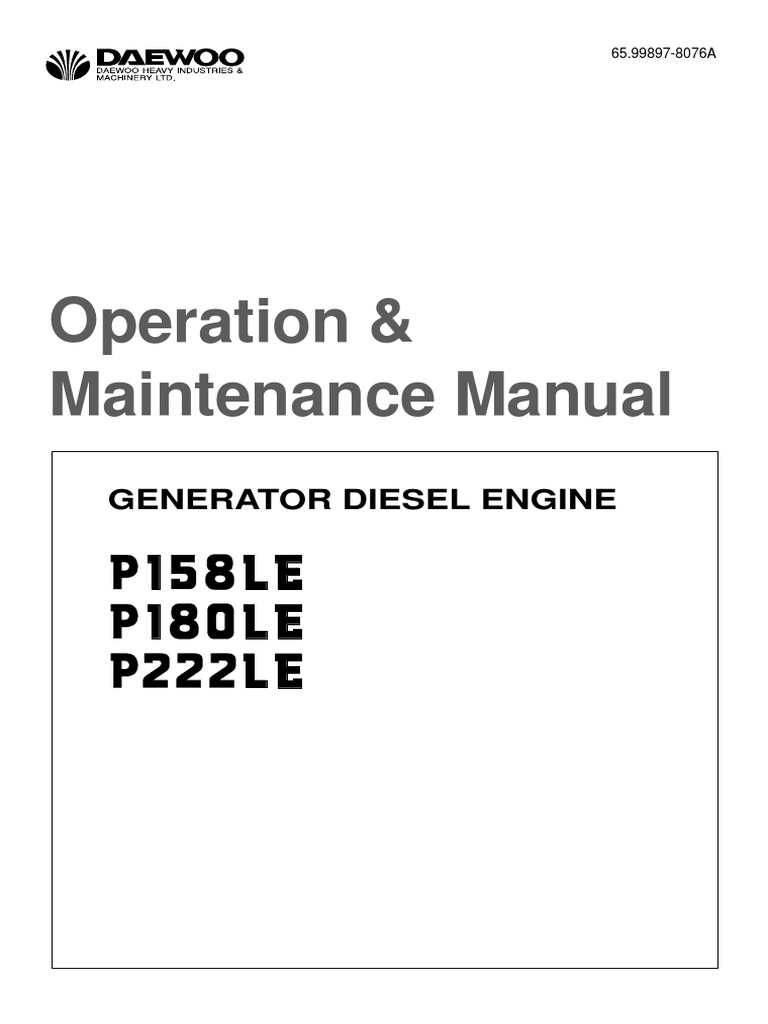 DAEWOO
DAEWOO HEAVY INDUSTRIES &
MACHINERY LTD.

65.99897-8076A

Operation &
Maintenance Manual

GENERATOR DIESEL ENGINE

P158LE
P180LE
P222LE